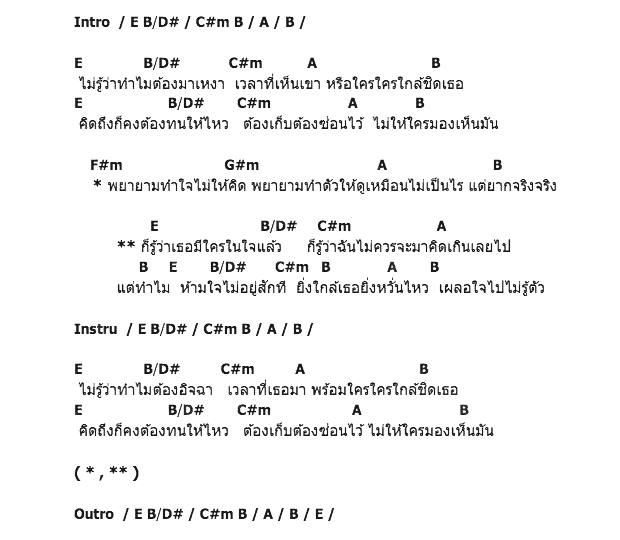 Intro / E B/D# / C#m B / A / B /

E B/D# C#m A B
ไม่รู้ว่าทำไมต้องมาเหงา เวลาที่เห็นเขา หรือใครใครใกล้ชิดเธอ
E B/D# C#m A B
คิดถึงก็คงต้องทนให้ไหว ต้องเก็บต้องซ่อนไว้ ไม่ให้ใครมองเห็นมัน

F#m G#m A B
* พยายามทำใจไม่ให้คิด พยายามทำตัวให้ดูเหมือนไม่เป็นไร แต่ยากจริงจริง

E B/D# C#m A
** ก็รู้ว่าเธอมีใครในใจแล้ว ก็รู้ว่าฉันไม่ควรจะมาคิดเกินเลยไป
B E B/D# C#m B A B
แต่ทำไม ห้ามใจไม่อยู่สักที ยิ่งใกล้เธอยิ่งหวั่นไหว เผลอใจไปไม่รู้ตัว

Instru / E B/D# / C#m B / A / B /

E B/D# C#m A B
ไม่รู้ว่าทำไมต้องอิจฉา เวลาที่เธอมา พร้อมใครใครใกล้ชิดเธอ
E B/D# C#m A B
คิดถึงก็คงต้องทนให้ไหว ต้องเก็บต้องซ่อนไว้ ไม่ให้ใครมองเห็นมัน

( * , ** )

Outro / E B/D# / C#m B / A / B / E /